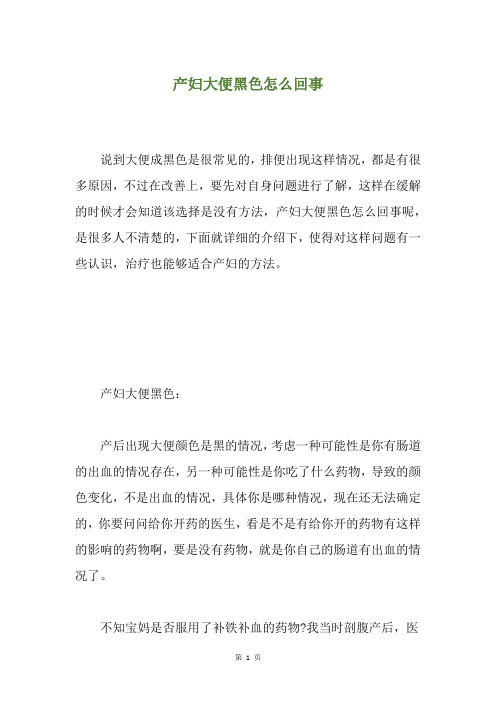 产妇大便黑色怎么回事

说到大便成黑色是很常见的，排便出现这样情况，都是有很多原因，不过在改善上，要先对自身问题进行了解，这样在缓解的时候才会知道该选择是没有方法，产妇大便黑色怎么回事呢，是很多人不清楚的，下面就详细的介绍下，使得对这样问题有一些认识，治疗也能够适合产妇的方法。

产妇大便黑色：

产后出现大便颜色是黑的情况，考虑一种可能性是你有肠道的出血的情况存在，另一种可能性是你吃了什么药物，导致的颜色变化，不是出血的情况，具体你是哪种情况，现在还无法确定的，你要问问给你开药的医生，看是不是有给你开的药物有这样的影响的药物啊，要是没有药物，就是你自己的肠道有出血的情况了。

不知宝妈是否服用了补铁补血的药物?我当时剖腹产后，医

第 1 页